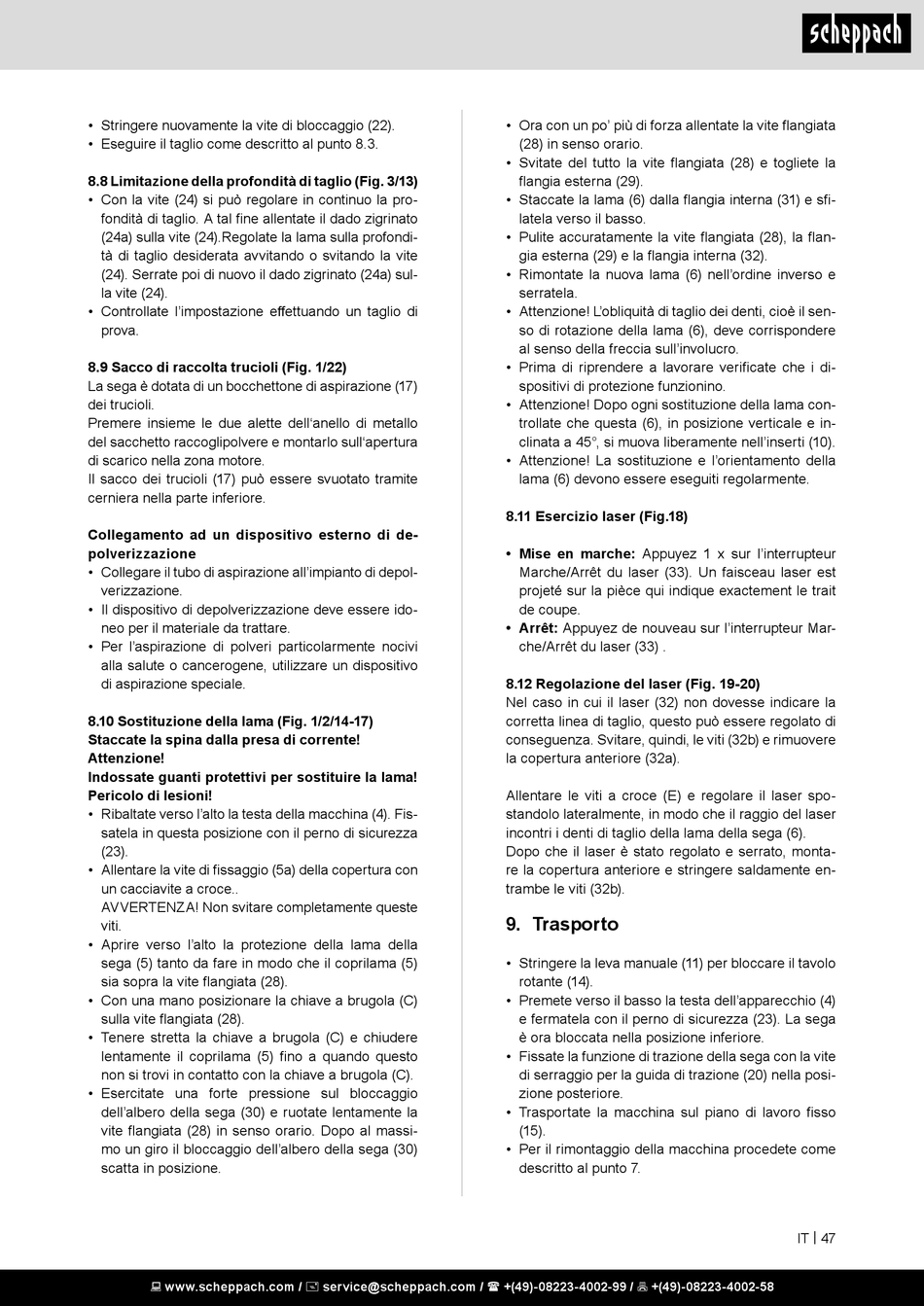 scheppach

• Stringere nuovamente la vite di bloccaggio (22).
• Eseguire il taglio come descritto al punto 8.3.

8.8 Limitazione della profondità di taglio (Fig. 3/13)
• Con la vite (24) si può regolare in continuo la profondità di taglio. A tal fine allentate il dado zigrinato (24a) sulla vite (24).Regolate la lama sulla profondità di taglio desiderata avvitando o svitando la vite (24). Serrate poi di nuovo il dado zigrinato (24a) sulla vite (24).
• Controllate l'impostazione effettuando un taglio di prova.

8.9 Sacco di raccolta trucioli (Fig. 1/22)
La sega è dotata di un bocchettone di aspirazione (17) dei trucioli.
Premere insieme le due alette dell'anello di metallo del sacchetto raccoglipolvere e montarlo sull'apertura di scarico nella zona motore.
Il sacco dei trucioli (17) può essere svuotato tramite cerniera nella parte inferiore.

Collegamento ad un dispositivo esterno di depolverizzazione
• Collegare il tubo di aspirazione all'impianto di depolverizzazione.
• Il dispositivo di depolverizzazione deve essere idoneo per il materiale da trattare.
• Per l'aspirazione di polveri particolarmente nocivi alla salute o cancerogene, utilizzare un dispositivo di aspirazione speciale.

8.10 Sostituzione della lama (Fig. 1/2/14-17)
Staccate la spina dalla presa di corrente!
Attenzione!
Indossate guanti protettivi per sostituire la lama!
Pericolo di lesioni!
• Ribaltate verso l'alto la testa della macchina (4). Fissatela in questa posizione con il perno di sicurezza (23).
• Allentare la vite di fissaggio (5a) della copertura con un cacciavite a croce..
AVVERTENZA! Non svitare completamente queste viti.
• Aprire verso l'alto la protezione della lama della sega (5) tanto da fare in modo che il coprilama (5) sia sopra la vite flangiata (28).
• Con una mano posizionare la chiave a brugola (C) sulla vite flangiata (28).
• Tenere stretta la chiave a brugola (C) e chiudere lentamente il coprilama (5) fino a quando questo non si trovi in contatto con la chiave a brugola (C).
• Esercitate una forte pressione sul bloccaggio dell'albero della sega (30) e ruotate lentamente la vite flangiata (28) in senso orario. Dopo al massimo un giro il bloccaggio dell'albero della sega (30) scatta in posizione.

• Ora con un po' più di forza allentate la vite flangiata (28) in senso orario.
• Svitate del tutto la vite flangiata (28) e togliete la flangia esterna (29).
• Staccate la lama (6) dalla flangia interna (31) e sfilatela verso il basso.
• Pulite accuratamente la vite flangiata (28), la flangia esterna (29) e la flangia interna (32).
• Rimontate la nuova lama (6) nell'ordine inverso e serratela.
• Attenzione! L'obliquità di taglio dei denti, cioè il senso di rotazione della lama (6), deve corrispondere al senso della freccia sull'involucro.
• Prima di riprendere a lavorare verificate che i dispositivi di protezione funzionino.
• Attenzione! Dopo ogni sostituzione della lama controllate che questa (6), in posizione verticale e inclinata a 45°, si muova liberamente nell'inserti (10).
• Attenzione! La sostituzione e l'orientamento della lama (6) devono essere eseguiti regolarmente.

8.11 Esercizio laser (Fig.18)

• Mise en marche: Appuyez 1 x sur l'interrupteur Marche/Arrêt du laser (33). Un faisceau laser est projeté sur la pièce qui indique exactement le trait de coupe.
• Arrêt: Appuyez de nouveau sur l'interrupteur Marche/Arrêt du laser (33) .

8.12 Regolazione del laser (Fig. 19-20)
Nel caso in cui il laser (32) non dovesse indicare la corretta linea di taglio, questo può essere regolato di conseguenza. Svitare, quindi, le viti (32b) e rimuovere la copertura anteriore (32a).

Allentare le viti a croce (E) e regolare il laser spostandolo lateralmente, in modo che il raggio del laser incontri i denti di taglio della lama della sega (6).
Dopo che il laser è stato regolato e serrato, montare la copertura anteriore e stringere saldamente entrambe le viti (32b).

9. Trasporto

• Stringere la leva manuale (11) per bloccare il tavolo rotante (14).
• Premete verso il basso la testa dell'apparecchio (4) e fermatela con il perno di sicurezza (23). La sega è ora bloccata nella posizione inferiore.
• Fissate la funzione di trazione della sega con la vite di serraggio per la guida di trazione (20) nella posizione posteriore.
• Trasportate la macchina sul piano di lavoro fisso (15).
• Per il rimontaggio della macchina procedete come descritto al punto 7.

IT | 47

www.scheppach.com / service@scheppach.com / +(49)-08223-4002-99 / +(49)-08223-4002-58